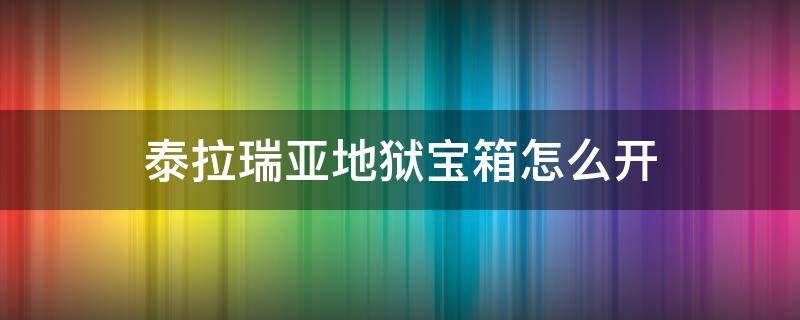 泰拉瑞亚地狱宝箱怎么开